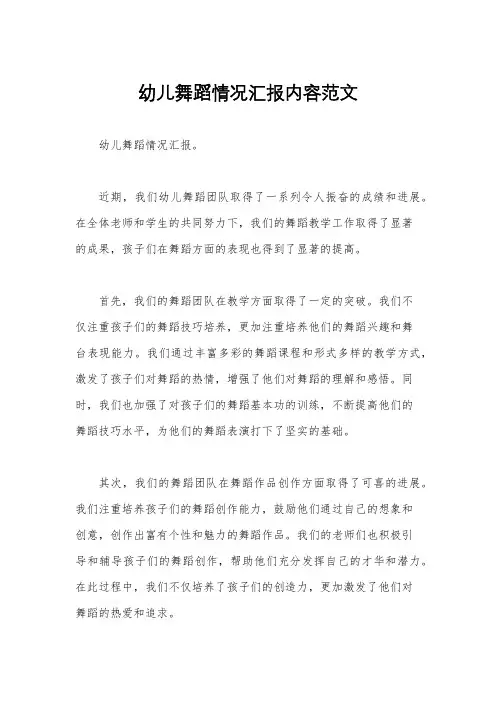 幼儿舞蹈情况汇报内容范文

幼儿舞蹈情况汇报。

近期，我们幼儿舞蹈团队取得了一系列令人振奋的成绩和进展。在全体老师和学生的共同努力下，我们的舞蹈教学工作取得了显著的成果，孩子们在舞蹈方面的表现也得到了显著的提高。

首先，我们的舞蹈团队在教学方面取得了一定的突破。我们不仅注重孩子们的舞蹈技巧培养，更加注重培养他们的舞蹈兴趣和舞台表现能力。我们通过丰富多彩的舞蹈课程和形式多样的教学方式，激发了孩子们对舞蹈的热情，增强了他们对舞蹈的理解和感悟。同时，我们也加强了对孩子们的舞蹈基本功的训练，不断提高他们的舞蹈技巧水平，为他们的舞蹈表演打下了坚实的基础。

其次，我们的舞蹈团队在舞蹈作品创作方面取得了可喜的进展。我们注重培养孩子们的舞蹈创作能力，鼓励他们通过自己的想象和创意，创作出富有个性和魅力的舞蹈作品。我们的老师们也积极引导和辅导孩子们的舞蹈创作，帮助他们充分发挥自己的才华和潜力。在此过程中，我们不仅培养了孩子们的创造力，更加激发了他们对舞蹈的热爱和追求。